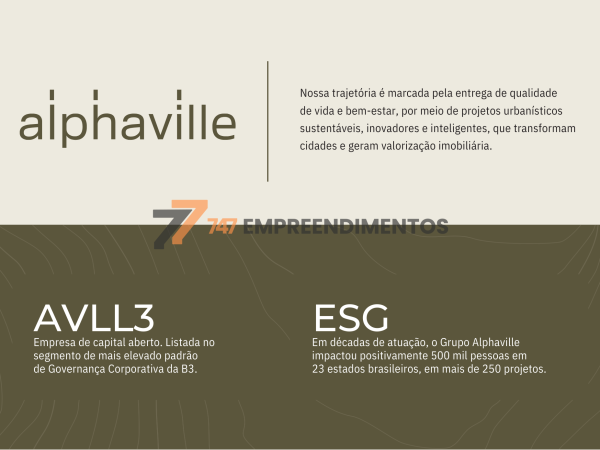 alphaville

Nossa trajetória é marcada pela entrega de qualidade de vida e bem-estar, por meio de projetos urbanísticos sustentáveis, inovadores e inteligentes, que transformam cidades e geram valorização imobiliária.

747 EMPREENDIMENTOS

AVLL3
Empresa de capital aberto. Listada no segmento de mais elevado padrão de Governança Corporativa da B3.

ESG
Em décadas de atuação, o Grupo Alphaville impactou positivamente 500 mil pessoas em 23 estados brasileiros, em mais de 250 projetos.